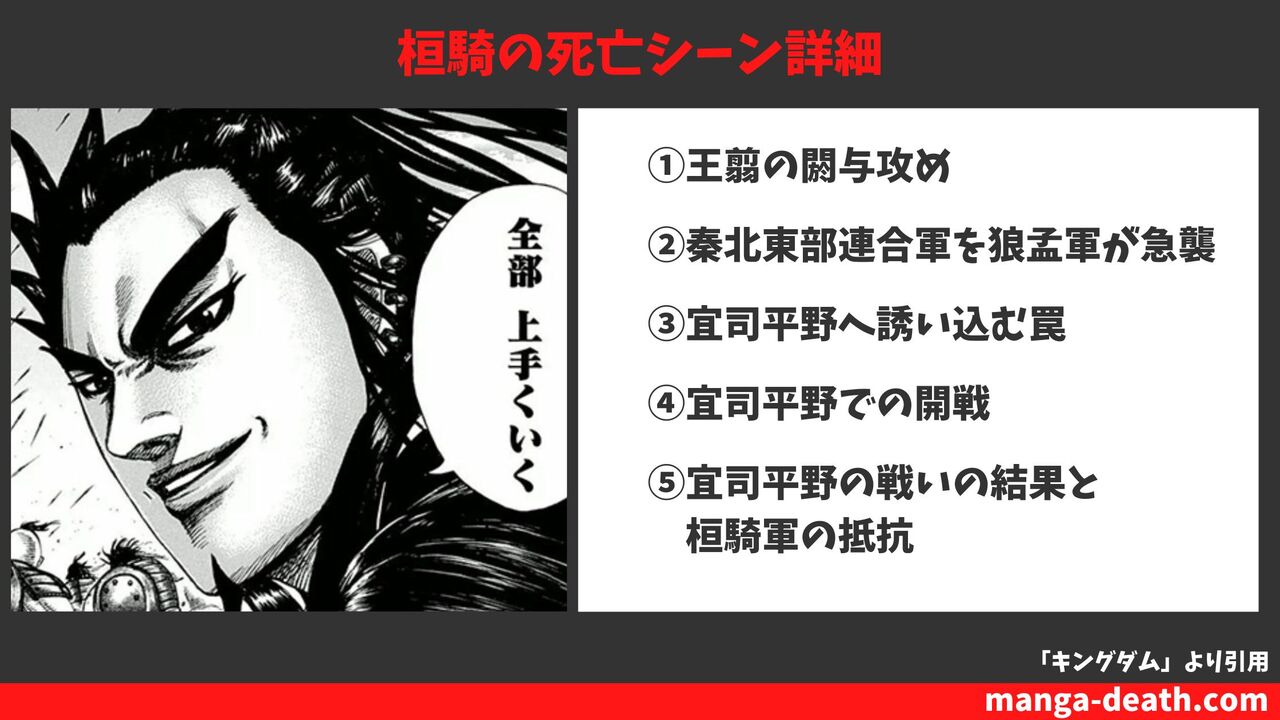 桓騎の死亡シーン詳細

全部　上手くいく

①王翦の閼与攻め

②秦北東部連合軍を狼孟軍が急襲

③宜司平野へ誘い込む罠

④宜司平野での開戦

⑤宜司平野の戦いの結果と桓騎軍の抵抗

「キングダム」より引用

manga-death.com